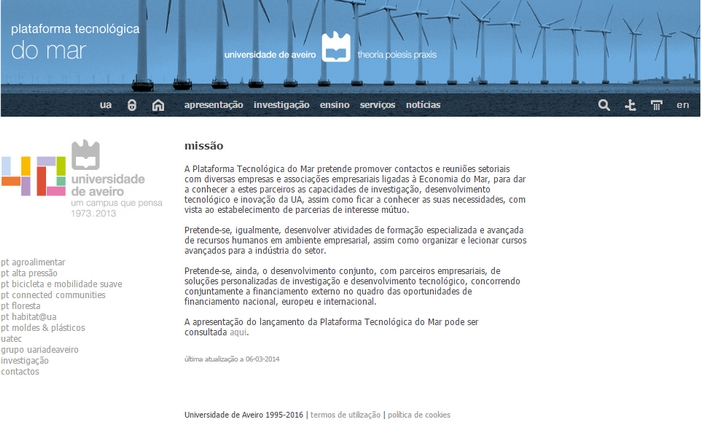 plataforma tecnológica
do mar

universidade de aveiro theoria poiesis praxis

ua apresentação investigação ensino serviços notícias en

40 universidade de aveiro
um campus que pensa
1973.2013

pt agroalimentar
pt alta pressão
pt bicicleta e mobilidade suave
pt connected communities
pt floresta
pt habitat@ua
pt moldes & plásticos
uatec
grupo uariadeaveiro
investigação
contactos

missão

A Plataforma Tecnológica do Mar pretende promover contactos e reuniões setoriais com diversas empresas e associações empresariais ligadas à Economia do Mar, para dar a conhecer a estes parceiros as capacidades de investigação, desenvolvimento tecnológico e inovação da UA, assim como ficar a conhecer as suas necessidades, com vista ao estabelecimento de parcerias de interesse mútuo.

Pretende-se, igualmente, desenvolver atividades de formação especializada e avançada de recursos humanos em ambiente empresarial, assim como organizar e lecionar cursos avançados para a indústria do setor.

Pretende-se, ainda, o desenvolvimento conjunto, com parceiros empresariais, de soluções personalizadas de investigação e desenvolvimento tecnológico, concorrendo conjuntamente a financiamento externo no quadro das oportunidades de financiamento nacional, europeu e internacional.

A apresentação do lançamento da Plataforma Tecnológica do Mar pode ser consultada aqui.

última atualização a 06-03-2014

Universidade de Aveiro 1995-2016 | termos de utilização | política de cookies